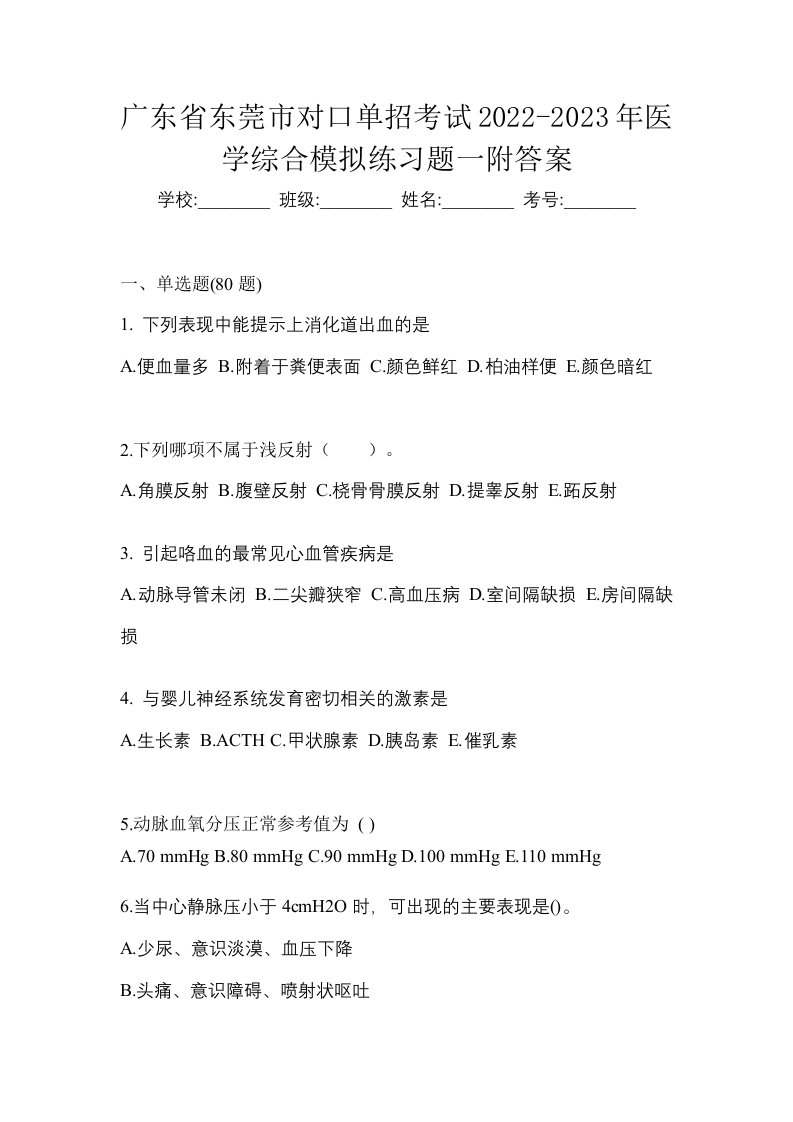 广东省东莞市对口单招考试2022-2023年医学综合模拟练习题一附答案

学校:________ 班级:________ 姓名:________ 考号:________

一、单选题(80 题)

1. 下列表现中能提示上消化道出血的是

A.便血量多 B.附着于粪便表面 C.颜色鲜红 D.柏油样便 E.颜色暗红

2.下列哪项不属于浅反射（　　）。

A.角膜反射 B.腹壁反射 C.桡骨骨膜反射 D.提睾反射 E.跖反射

3. 引起咯血的最常见心血管疾病是

A.动脉导管未闭 B.二尖瓣狭窄 C.高血压病 D.室间隔缺损 E.房间隔缺损

4. 与婴儿神经系统发育密切相关的激素是

A.生长素 B.ACTH C.甲状腺素 D.胰岛素 E.催乳素

5.动脉血氧分压正常参考值为 ( )

A.70 mmHg B.80 mmHg C.90 mmHg D.100 mmHg E.110 mmHg

6.当中心静脉压小于 4cmH2O 时，可出现的主要表现是()。

A.少尿、意识淡漠、血压下降

B.头痛、意识障碍、喷射状呕吐